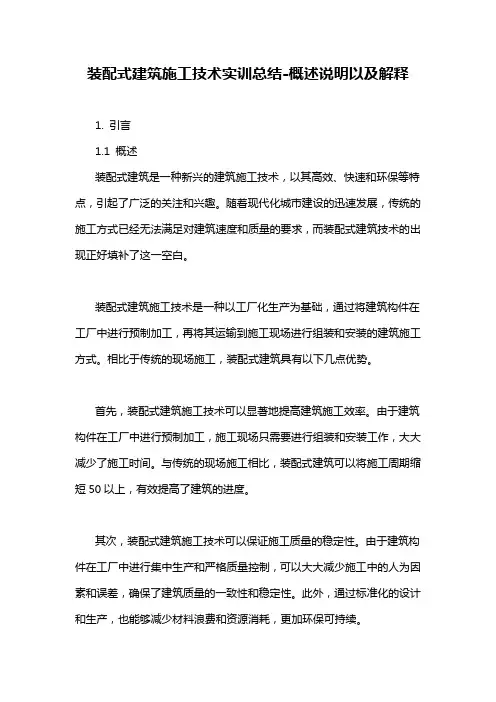 装配式建筑施工技术实训总结-概述说明以及解释

1. 引言

1.1 概述

装配式建筑是一种新兴的建筑施工技术，以其高效、快速和环保等特点，引起了广泛的关注和兴趣。随着现代化城市建设的迅速发展，传统的施工方式已经无法满足对建筑速度和质量的要求，而装配式建筑技术的出现正好填补了这一空白。

装配式建筑施工技术是一种以工厂化生产为基础，通过将建筑构件在工厂中进行预制加工，再将其运输到施工现场进行组装和安装的建筑施工方式。相比于传统的现场施工，装配式建筑具有以下几点优势。

首先，装配式建筑施工技术可以显著地提高建筑施工效率。由于建筑构件在工厂中进行预制加工，施工现场只需要进行组装和安装工作，大大减少了施工时间。与传统的现场施工相比，装配式建筑可以将施工周期缩短 50 以上，有效提高了建筑的进度。

其次，装配式建筑施工技术可以保证施工质量的稳定性。由于建筑构件在工厂中进行集中生产和严格质量控制，可以大大减少施工中的人为因素和误差，确保了建筑质量的一致性和稳定性。此外，通过标准化的设计和生产，也能够减少材料浪费和资源消耗，更加环保可持续。